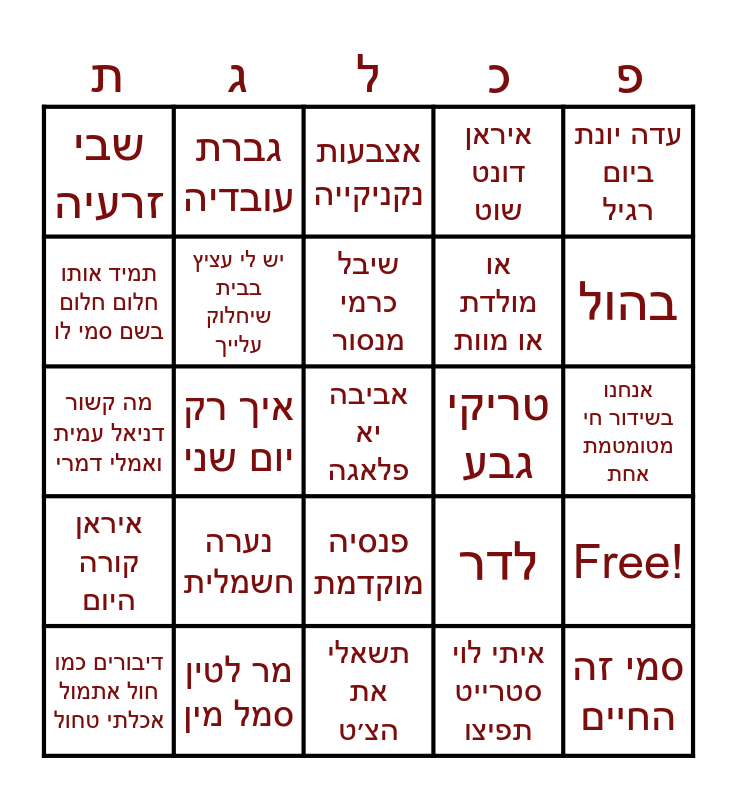 | פ | כ | ל | ג | ת |
|---|---|---|---|---|
| עדה יונת ביום רגיל | איראן דונט שוט | אצבעות נקניקייה | גברת עובדיה | שבי זרעיה |
| בהול | או מולדת או מוות | שיבל כרמי מנסור | יש לי עציץ בבית שיחלוק עלייך | תמיד אותו חלום חלום בשם סמי לו |
| אנחנו בשידור חי מטומטמת אחת | טריקי גבע | אביבה יא פלאגה | איך רק יום שני | מה קשור דניאל עמית ואמלי דמרי |
| Free! | לדר | פנסיה מוקדמת | נערה חשמלית | איראן קורה היום |
| סמי זה החיים | איתי לוי סטרייט תפיצו | תשאלי את הצ'ט | מר לטין סמל מין | דיבורים כמו חול אתמול אכלתי טחול |